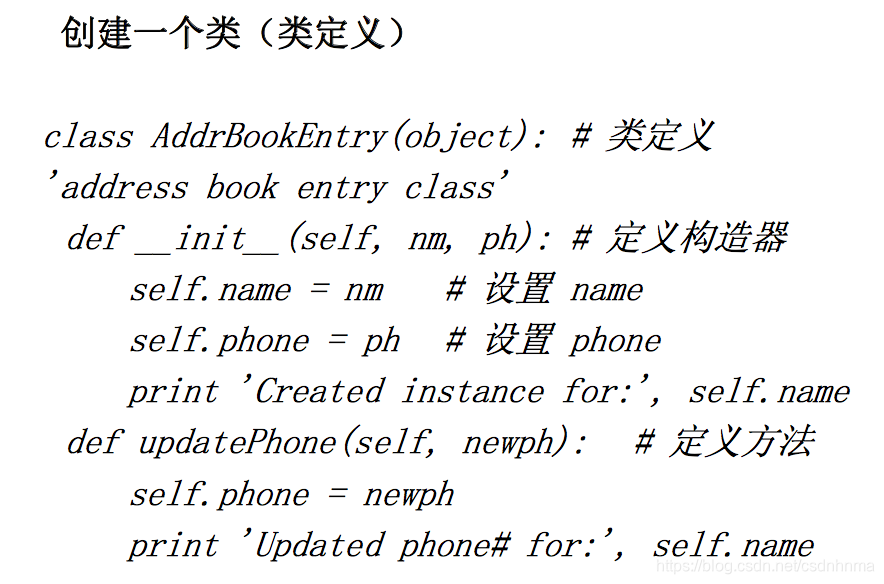 创建一个类（类定义）

class AddrBookEntry(object): # 类定义
'address book entry class'
  def __init__(self, nm, ph): # 定义构造器
      self.name = nm    # 设置 name
      self.phone = ph   # 设置 phone
      print 'Created instance for:', self.name
  def updatePhone(self, newph):   # 定义方法
      self.phone = newph
      print 'Updated phone# for:', self.name

https://blog.csdn.net/csdnhnma